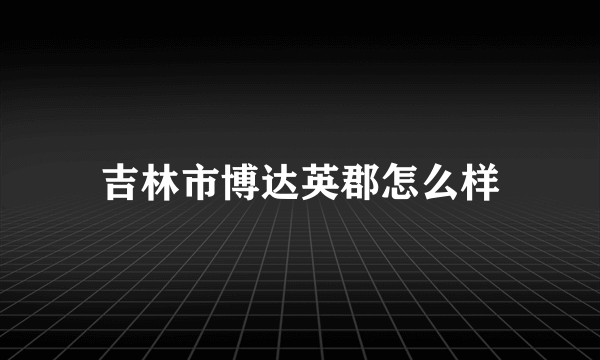 吉林市博达英郡怎么样